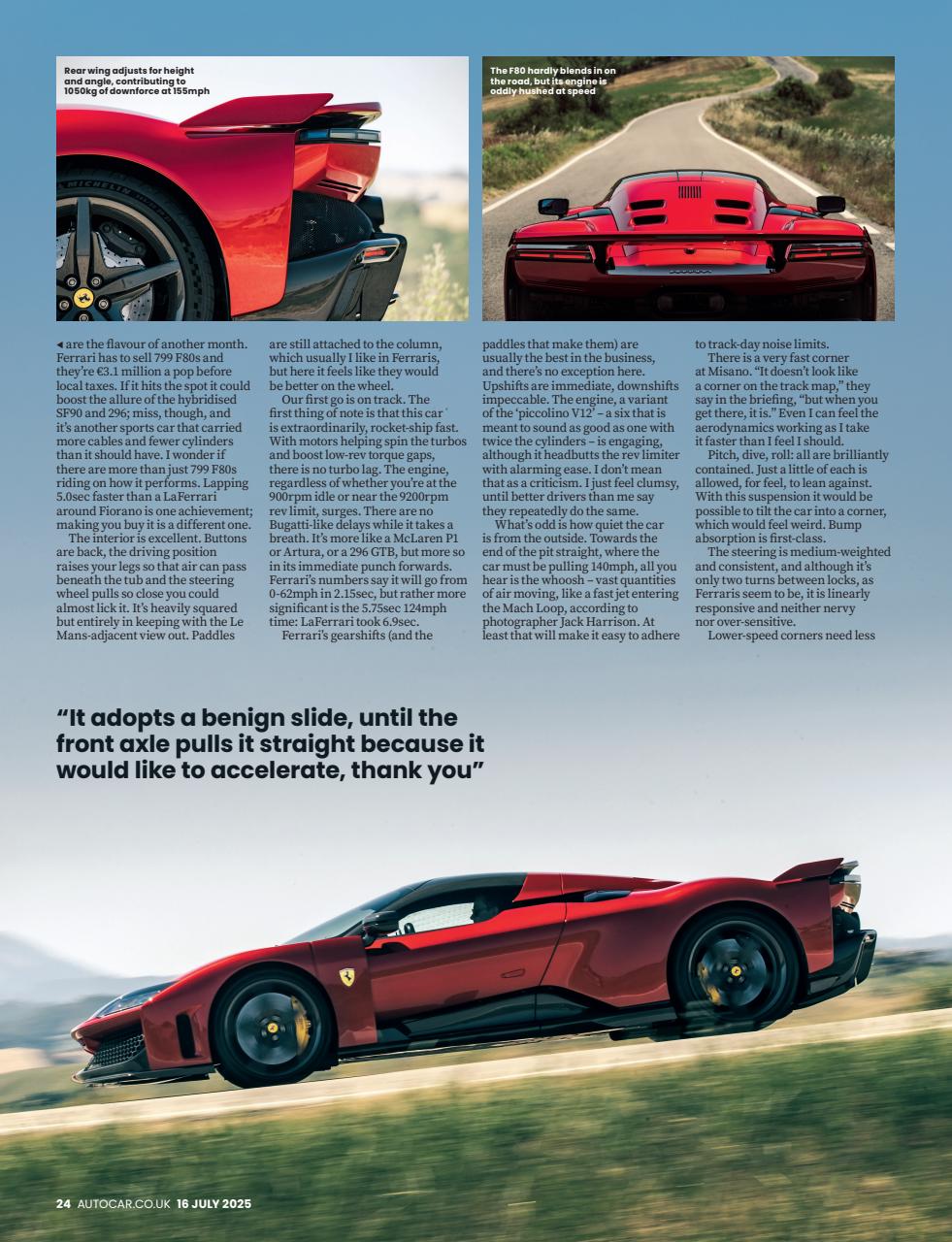 Rear wing adjusts for height and angle, contributing to 1050kg of downforce at 155mph

The F80 hardly blends in on the road, but its engine is oddly hushed at speed

◂ are the flavour of another month. Ferrari has to sell 799 F80s and they're €3.1 million a pop before local taxes. If it hits the spot it could boost the allure of the hybridised SF90 and 296; miss, though, and it's another sports car that carried more cables and fewer cylinders than it should have. I wonder if there are more than just 799 F80s riding on how it performs. Lapping 5.0sec faster than a LaFerrari around Fiorano is one achievement; making you buy it is a different one.

The interior is excellent. Buttons are back, the driving position raises your legs so that air can pass beneath the tub and the steering wheel pulls so close you could almost lick it. It's heavily squared but entirely in keeping with the Le Mans-adjacent view out. Paddles are still attached to the column, which usually I like in Ferraris, but here it feels like they would be better on the wheel.

Our first go is on track. The first thing of note is that this car is extraordinarily, rocket-ship fast. With motors helping spin the turbos and boost low-rev torque gaps, there is no turbo lag. The engine, regardless of whether you're at the 900rpm idle or near the 9200rpm rev limit, surges. There are no Bugatti-like delays while it takes a breath. It's more like a McLaren P1 or Artura, or a 296 GTB, but more so in its immediate punch forwards. Ferrari's numbers say it will go from 0-62mph in 2.15sec, but rather more significant is the 5.75sec 124mph time: LaFerrari took 6.9sec.

Ferrari's gearshifts (and the paddles that make them) are usually the best in the business, and there's no exception here. Upshifts are immediate, downshifts impeccable. The engine, a variant of the 'piccolino V12' – a six that is meant to sound as good as one with twice the cylinders – is engaging, although it headbutts the rev limiter with alarming ease. I don't mean that as a criticism. I just feel clumsy, until better drivers than me say they repeatedly do the same.

What's odd is how quiet the car is from the outside. Towards the end of the pit straight, where the car must be pulling 140mph, all you hear is the whoosh – vast quantities of air moving, like a fast jet entering the Mach Loop, according to photographer Jack Harrison. At least that will make it easy to adhere to track-day noise limits.

There is a very fast corner at Misano. "It doesn't look like a corner on the track map," they say in the briefing, "but when you get there, it is." Even I can feel the aerodynamics working as I take it faster than I feel I should.

Pitch, dive, roll: all are brilliantly contained. Just a little of each is allowed, for feel, to lean against. With this suspension it would be possible to tilt the car into a corner, which would feel weird. Bump absorption is first-class.

The steering is medium-weighted and consistent, and although it's only two turns between locks, as Ferraris seem to be, it is linearly responsive and neither nervy nor over-sensitive.

Lower-speed corners need less

"It adopts a benign slide, until the front axle pulls it straight because it would like to accelerate, thank you"

24 AUTOCAR.CO.UK 16 JULY 2025